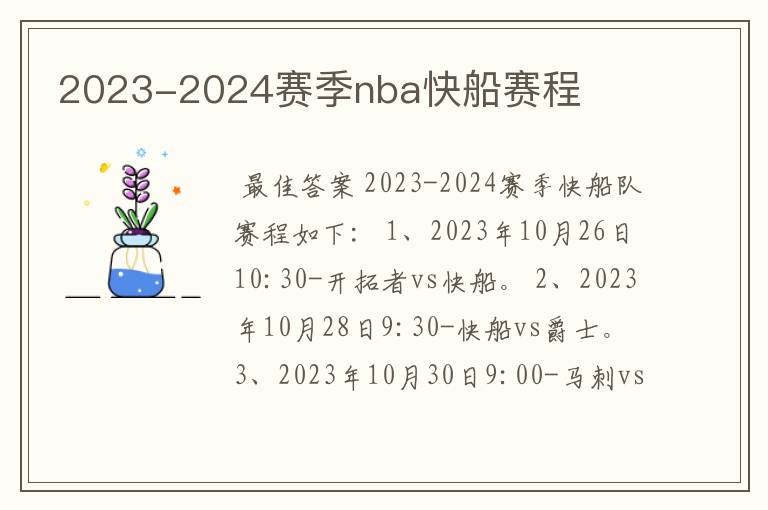 2023-2024赛季nba快船赛程

最佳答案 2023-2024赛季快船队赛程如下： 1、2023年10月26日10:30-开拓者vs快船。 2、2023年10月28日9:30-快船vs爵士。 3、2023年10月30日9:00-马刺vs